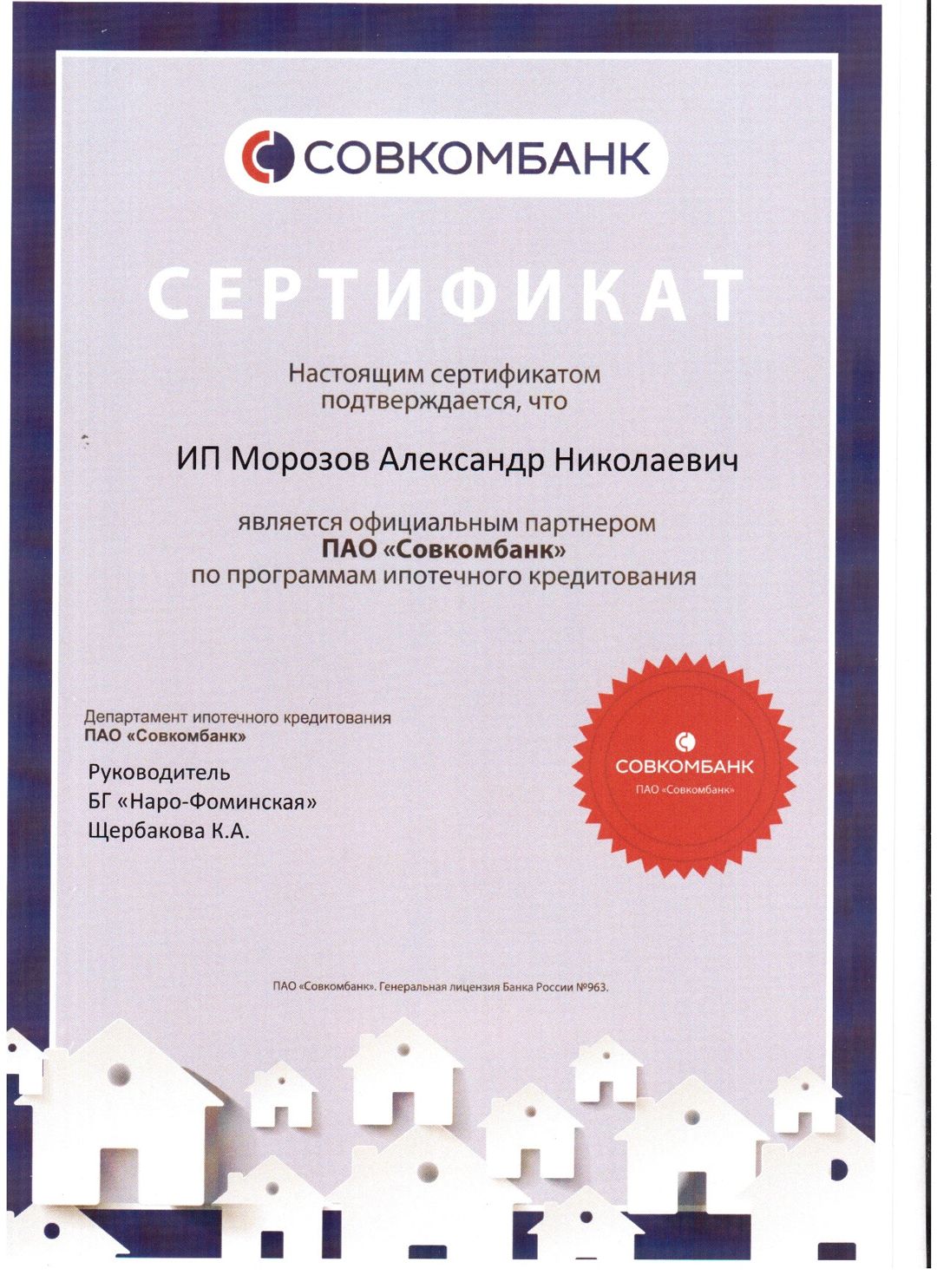 СОВКОМБАНК

СЕРТИФИКАТ

Настоящим сертификатом подтверждается, что

ИП Морозов Александр Николаевич

является официальным партнером ПАО «Совкомбанк» по программам ипотечного кредитования

Департамент ипотечного кредитования
ПАО «Совкомбанк»

Руководитель
БГ «Наро-Фоминская»
Щербакова К.А.

СОВКОМБАНК
ПАО «Совкомбанк»

ПАО «Совкомбанк». Генеральная лицензия Банка России №963.